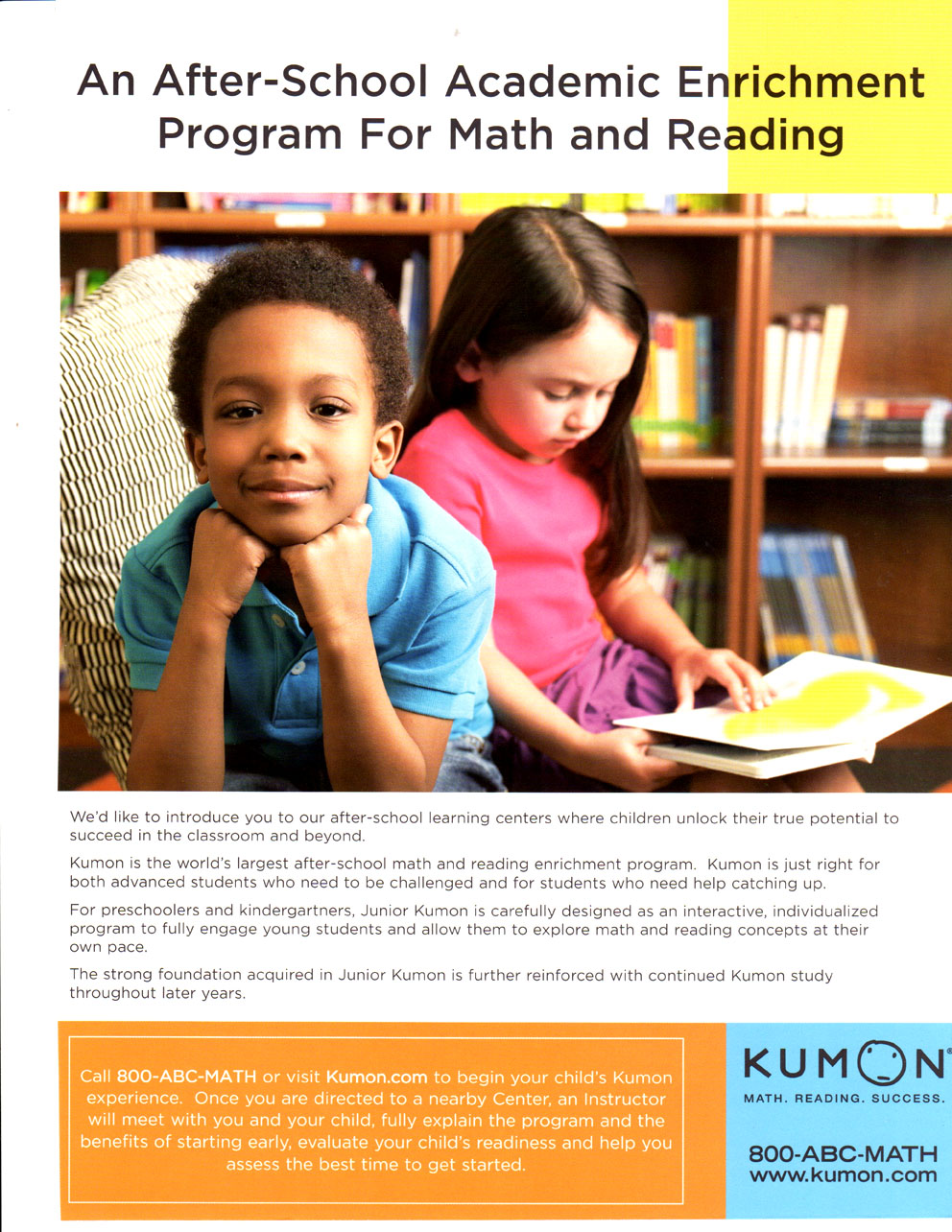 An After-School Academic Enrichment Program For Math and Reading

We'd like to introduce you to our after-school learning centers where children unlock their true potential to succeed in the classroom and beyond.

Kumon is the world's largest after-school math and reading enrichment program. Kumon is just right for both advanced students who need to be challenged and for students who need help catching up.

For preschoolers and kindergartners, Junior Kumon is carefully designed as an interactive, individualized program to fully engage young students and allow them to explore math and reading concepts at their own pace.

The strong foundation acquired in Junior Kumon is further reinforced with continued Kumon study throughout later years.

Call 800-ABC-MATH or visit Kumon.com to begin your child's Kumon experience. Once you are directed to a nearby Center, an Instructor will meet with you and your child, fully explain the program and the benefits of starting early, evaluate your child's readiness and help you assess the best time to get started.

KUMON®
MATH. READING. SUCCESS.

800-ABC-MATH
www.kumon.com